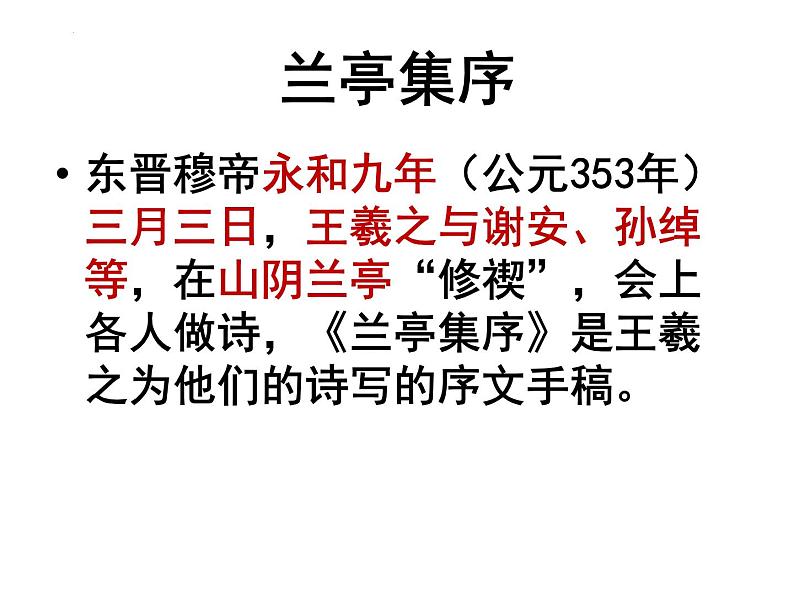 兰亭集序

• 东晋穆帝永和九年（公元353年）三月三日，王羲之与谢安、孙绰等，在山阴兰亭“修禊”，会上各人做诗，《兰亭集序》是王羲之为他们的诗写的序文手稿。